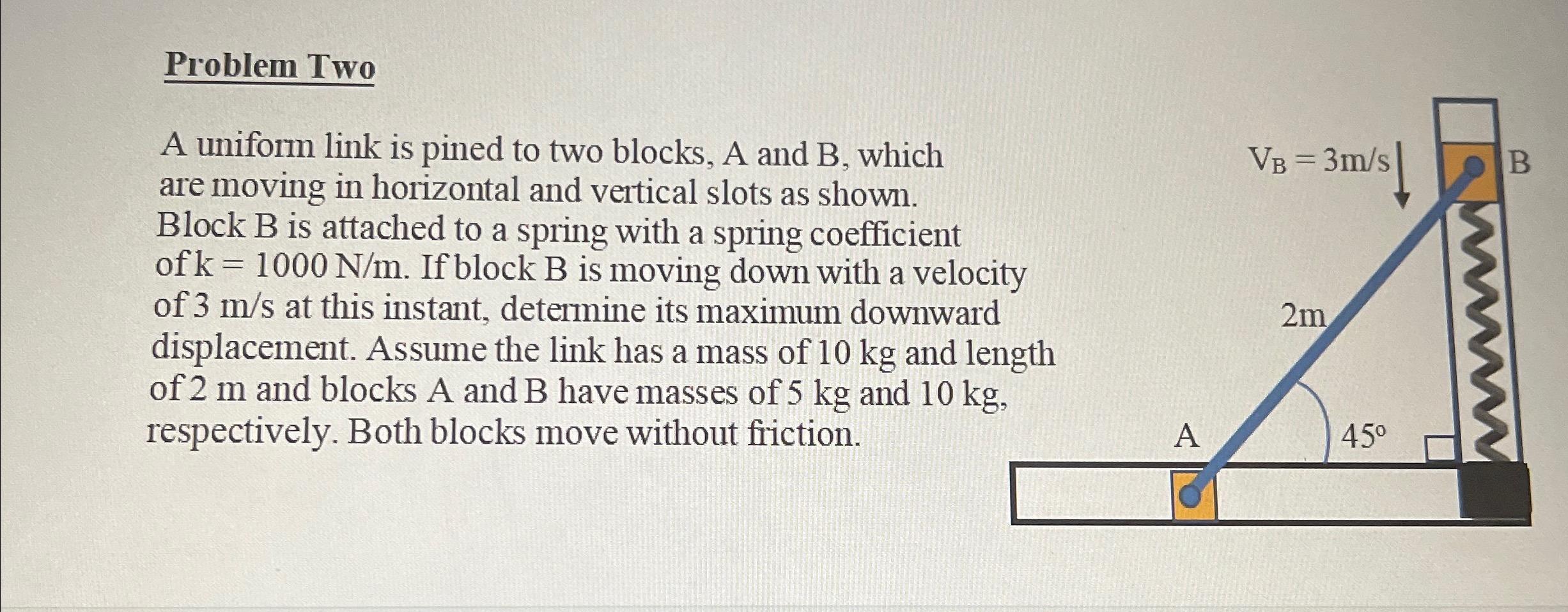 Problem Two

A uniform link is pined to two blocks, A and B, which are moving in horizontal and vertical slots as shown. Block B is attached to a spring with a spring coefficient of k = 1000 N/m. If block B is moving down with a velocity of 3 m/s at this instant, determine its maximum downward displacement. Assume the link has a mass of 10 kg and length of 2 m and blocks A and B have masses of 5 kg and 10 kg, respectively. Both blocks move without friction.

$V_B = 3m/s$

B

2m

A

45°